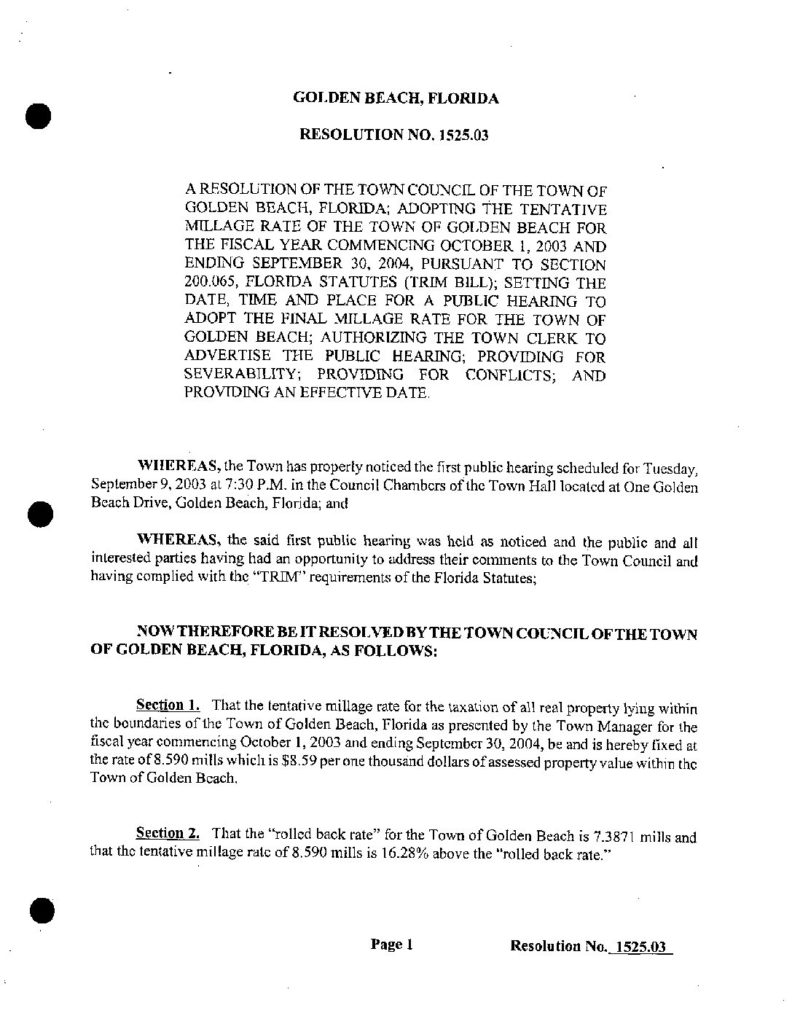 GOLDEN BEACH, FLORIDA

RESOLUTION NO. 1525.03

A RESOLUTION OF THE TOWN COUNCIL OF THE TOWN OF GOLDEN BEACH, FLORIDA; ADOPTING THE TENTATIVE MILLAGE RATE OF THE TOWN OF GOLDEN BEACH FOR THE FISCAL YEAR COMMENCING OCTOBER 1, 2003 AND ENDING SEPTEMBER 30, 2004, PURSUANT TO SECTION 200.065, FLORIDA STATUTES (TRIM BILL); SETTING THE DATE, TIME AND PLACE FOR A PUBLIC HEARING TO ADOPT THE FINAL MILLAGE RATE FOR THE TOWN OF GOLDEN BEACH; AUTHORIZING THE TOWN CLERK TO ADVERTISE THE PUBLIC HEARING; PROVIDING FOR SEVERABILITY; PROVIDING FOR CONFLICTS; AND PROVIDING AN EFFECTIVE DATE.

WHEREAS, the Town has properly noticed the first public hearing scheduled for Tuesday, September 9, 2003 at 7:30 P.M. in the Council Chambers of the Town Hall located at One Golden Beach Drive, Golden Beach, Florida; and

WHEREAS, the said first public hearing was held as noticed and the public and all interested parties having had an opportunity to address their comments to the Town Council and having complied with the "TRIM" requirements of the Florida Statutes;

NOW THEREFORE BE IT RESOLVED BY THE TOWN COUNCIL OF THE TOWN OF GOLDEN BEACH, FLORIDA, AS FOLLOWS:

Section 1. That the tentative millage rate for the taxation of all real property lying within the boundaries of the Town of Golden Beach, Florida as presented by the Town Manager for the fiscal year commencing October 1, 2003 and ending September 30, 2004, be and is hereby fixed at the rate of 8.590 mills which is $8.59 per one thousand dollars of assessed property value within the Town of Golden Beach.

Section 2. That the "rolled back rate" for the Town of Golden Beach is 7.3871 mills and that the tentative millage rate of 8.590 mills is 16.28% above the "rolled back rate."

Page 1 Resolution No. 1525.03